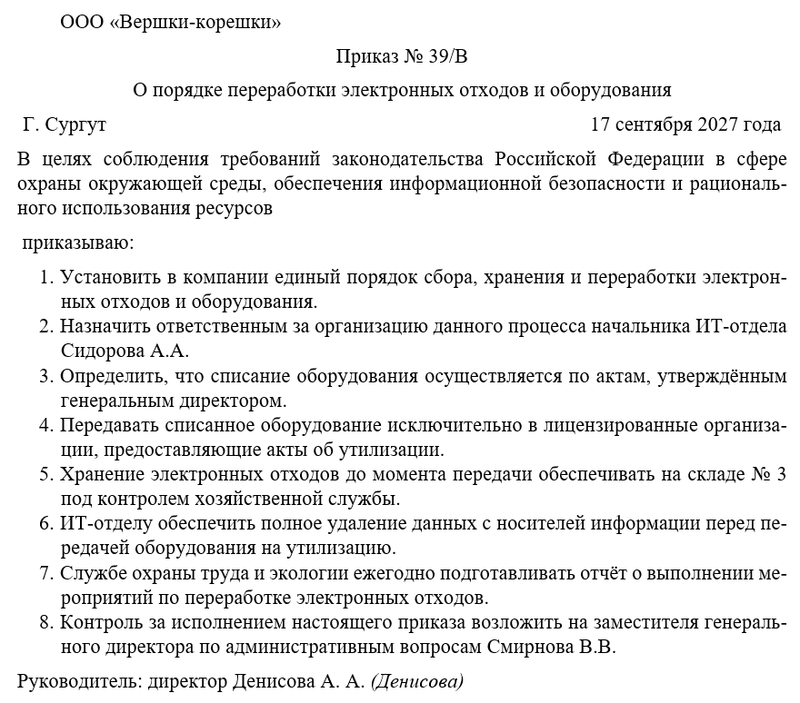 ООО «Вершки-корешки»

Приказ № 39/В

О порядке переработки электронных отходов и оборудования

Г. Сургут 17 сентября 2027 года

В целях соблюдения требований законодательства Российской Федерации в сфере охраны окружающей среды, обеспечения информационной безопасности и рационального использования ресурсов

приказываю:

1. Установить в компании единый порядок сбора, хранения и переработки электронных отходов и оборудования.
2. Назначить ответственным за организацию данного процесса начальника ИТ-отдела Сидорова А.А.
3. Определить, что списание оборудования осуществляется по актам, утверждённым генеральным директором.
4. Передавать списанное оборудование исключительно в лицензированные организации, предоставляющие акты об утилизации.
5. Хранение электронных отходов до момента передачи обеспечивать на складе № 3 под контролем хозяйственной службы.
6. ИТ-отделу обеспечить полное удаление данных с носителей информации перед передачей оборудования на утилизацию.
7. Службе охраны труда и экологии ежегодно подготавливать отчёт о выполнении мероприятий по переработке электронных отходов.
8. Контроль за исполнением настоящего приказа возложить на заместителя генерального директора по административным вопросам Смирнова В.В.

Руководитель: директор Денисова А. А. (Денисова)